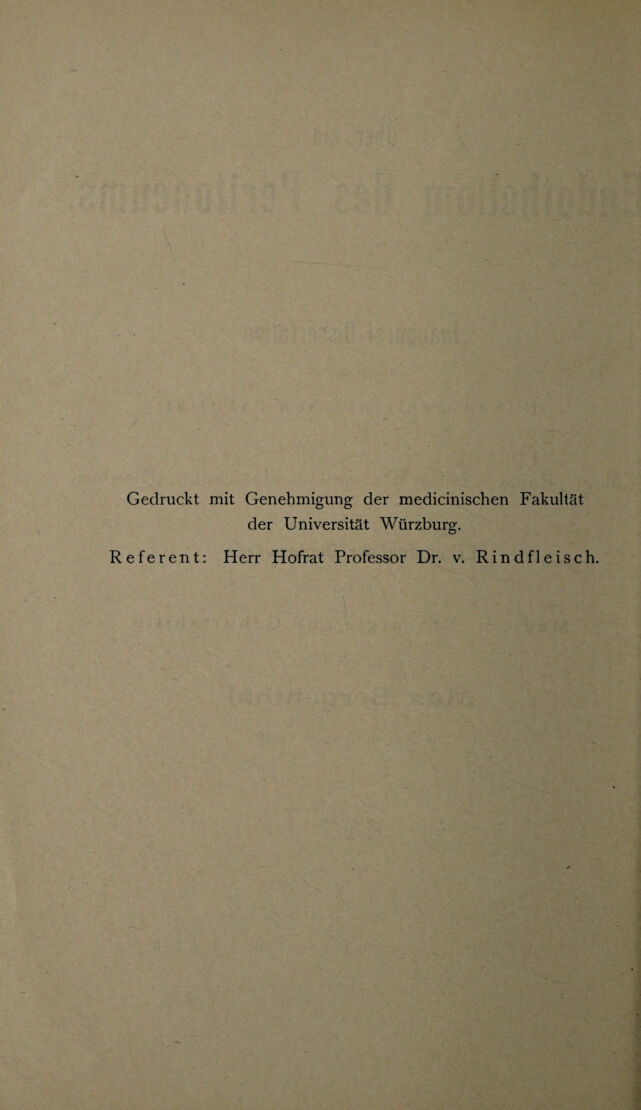 Gedruckt mit Genehmigung der medicinischen Fakultät der Universität Würzburg.

Referent: Herr Hofrat Professor Dr. v. Rindfleisch.